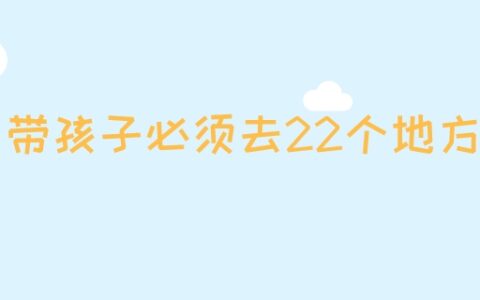 带孩子必须去22个地方